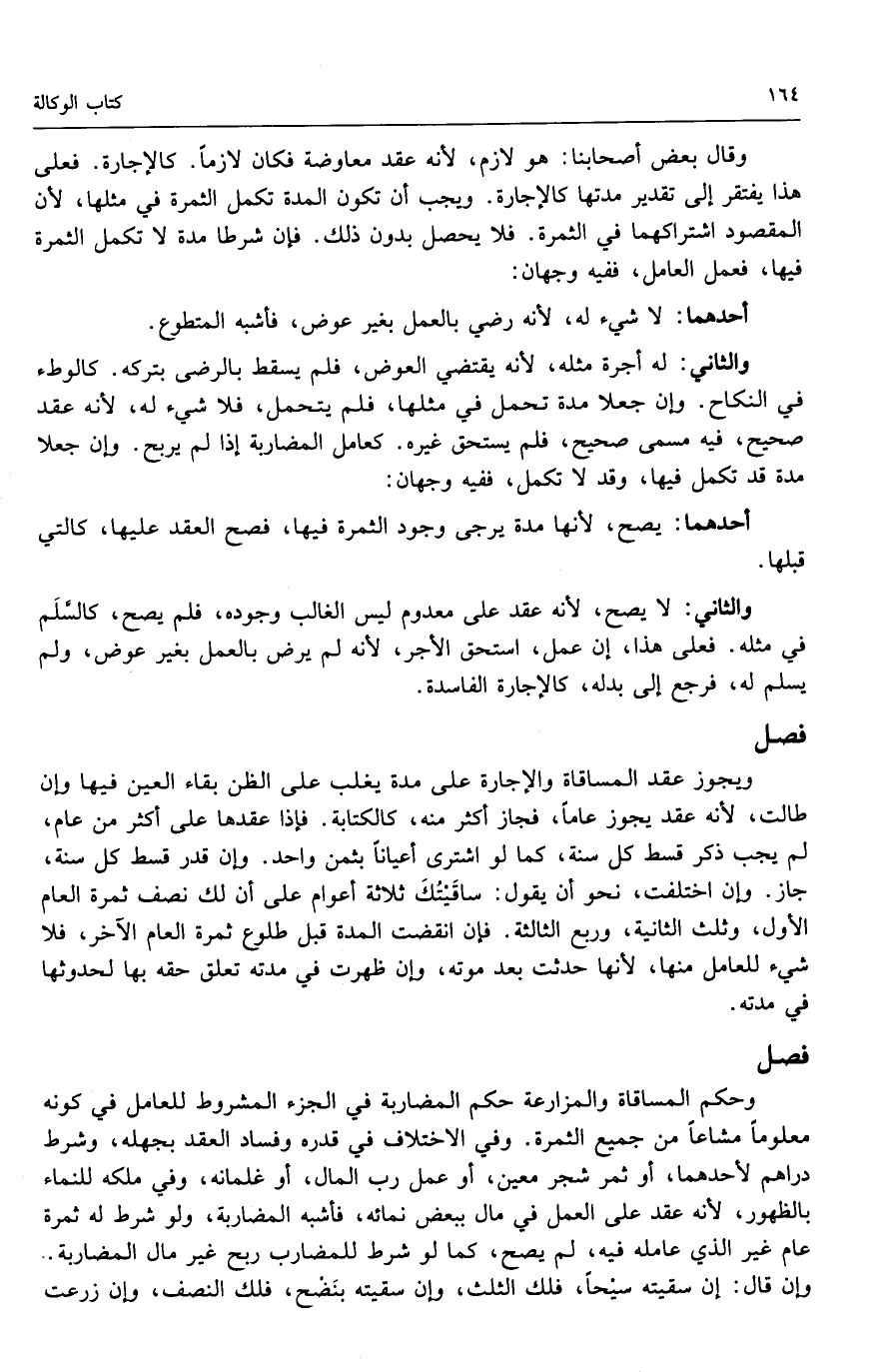 ١٦٤ كتاب الوكالة

وقال بعض أصحابنا: هو لازم، لأنه عقد معاوضة فكان لازماً. كالإجارة. فعلى هذا يفتقر إلى تقدير مدتها كالإجارة. ويجب أن تكون المدة تكمل الثمرة في مثلها، لأن المقصود اشتراكهما في الثمرة. فلا يحصل بدون ذلك. فإن شرطا مدة لا تكمل الثمرة فيها، فعمل العامل، ففيه وجهان:

أحدهما: لا شيء له، لأنه رضي بالعمل بغير عوض، فأشبه المتطوع.

والثاني: له أجرة مثله، لأنه يقتضي العوض، فلم يسقط بالرضى بتركه. كالوطء في النكاح. وإن جعلا مدة تحمل في مثلها، فلم يتحمل، فلا شيء له، لأنه عقد صحيح، فيه مسمى صحيح، فلم يستحق غيره. كعامل المضاربة إذا لم يربح. وإن جعلا مدة قد تكمل فيها، وقد لا تكمل، ففيه وجهان:

أحدهما: يصح، لأنها مدة يرجى وجود الثمرة فيها، فصح العقد عليها، كالتي قبلها.

والثاني: لا يصح، لأنه عقد على معدوم ليس الغالب وجوده، فلم يصح، كالسَّلَم في مثله. فعلى هذا، إن عمل، استحق الأجر، لأنه لم يرض بالعمل بغير عوض، ولم يسلم له، فرجع إلى بدله، كالإجارة الفاسدة.

فصل

ويجوز عقد المساقاة والإجارة على مدة يغلب على الظن بقاء العين فيها وإن طالت، لأنه عقد يجوز عاماً، فجاز أكثر منه، كالكتابة. فإذا عقدها على أكثر من عام، لم يجب ذكر قسط كل سنة، كما لو اشترى أعياناً بثمن واحد. وإن قدر قسط كل سنة، جاز. وإن اختلفت، نحو أن يقول: ساقَيْتُكَ ثلاثة أعوام على أن لك نصف ثمرة العام الأول، وثلث الثانية، وربع الثالثة. فإن انقضت المدة قبل طلوع ثمرة العام الآخر، فلا شيء للعامل منها، لأنها حدثت بعد موته، وإن ظهرت في مدته تعلق حقه بها لحدوثها في مدته.

فصل

وحكم المساقاة والمزارعة حكم المضاربة في الجزء المشروط للعامل في كونه معلوماً مشاعاً من جميع الثمرة. وفي الاختلاف في قدره وفساد العقد بجهله، وشرط دراهم لأحدهما، أو ثمر شجر معين، أو عمل رب المال، أو غلمانه، وفي ملكه للنماء بالظهور، لأنه عقد على العمل في مال ببعض نمائه، فأشبه المضاربة، ولو شرط له ثمرة عام غير الذي عامله فيه، لم يصح، كما لو شرط للمضارب ربح غير مال المضاربة.. وإن قال: إن سقيته سيْحاً، فلك الثلث، وإن سقيته بنَضْح، فلك النصف، وإن زرعت